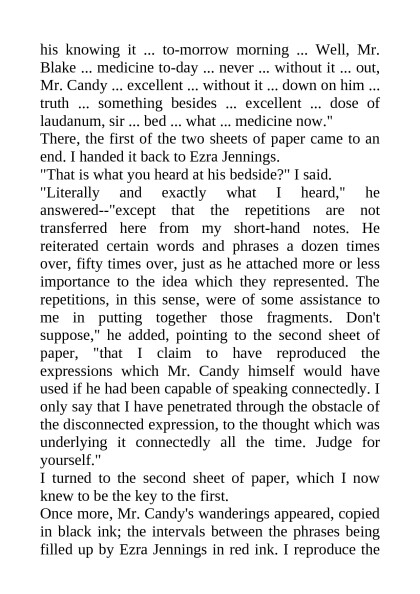 his knowing it ... to-morrow morning ... Well, Mr. Blake ... medicine to-day ... never ... without it ... out, Mr. Candy ... excellent ... without it ... down on him ... truth ... something besides ... excellent ... dose of laudanum, sir ... bed ... what ... medicine now."
There, the first of the two sheets of paper came to an end. I handed it back to Ezra Jennings.
"That is what you heard at his bedside?" I said.
"Literally and exactly what I heard," he answered--"except that the repetitions are not transferred here from my short-hand notes. He reiterated certain words and phrases a dozen times over, fifty times over, just as he attached more or less importance to the idea which they represented. The repetitions, in this sense, were of some assistance to me in putting together those fragments. Don't suppose," he added, pointing to the second sheet of paper, "that I claim to have reproduced the expressions which Mr. Candy himself would have used if he had been capable of speaking connectedly. I only say that I have penetrated through the obstacle of the disconnected expression, to the thought which was underlying it connectedly all the time. Judge for yourself."
I turned to the second sheet of paper, which I now knew to be the key to the first.
Once more, Mr. Candy's wanderings appeared, copied in black ink; the intervals between the phrases being filled up by Ezra Jennings in red ink. I reproduce the